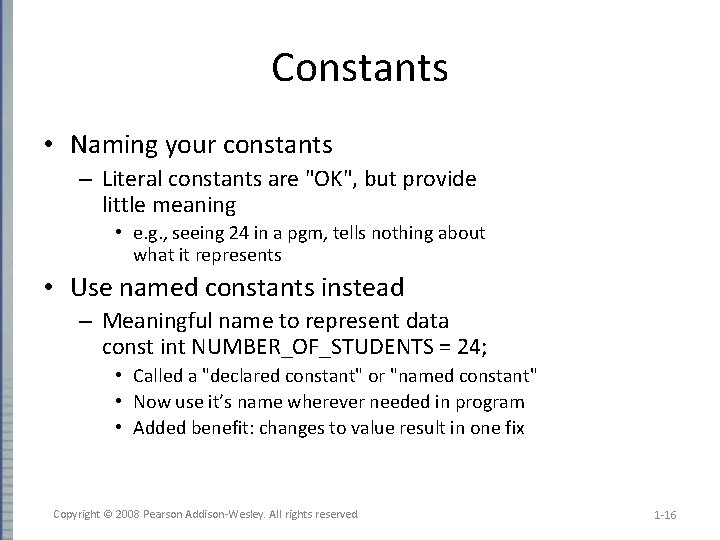 Constants

• Naming your constants
– Literal constants are "OK", but provide little meaning
• e.g., seeing 24 in a pgm, tells nothing about what it represents

• Use named constants instead
– Meaningful name to represent data
const int NUMBER_OF_STUDENTS = 24;
• Called a "declared constant" or "named constant"
• Now use it's name wherever needed in program
• Added benefit: changes to value result in one fix

Copyright © 2008 Pearson Addison-Wesley. All rights reserved

1-16